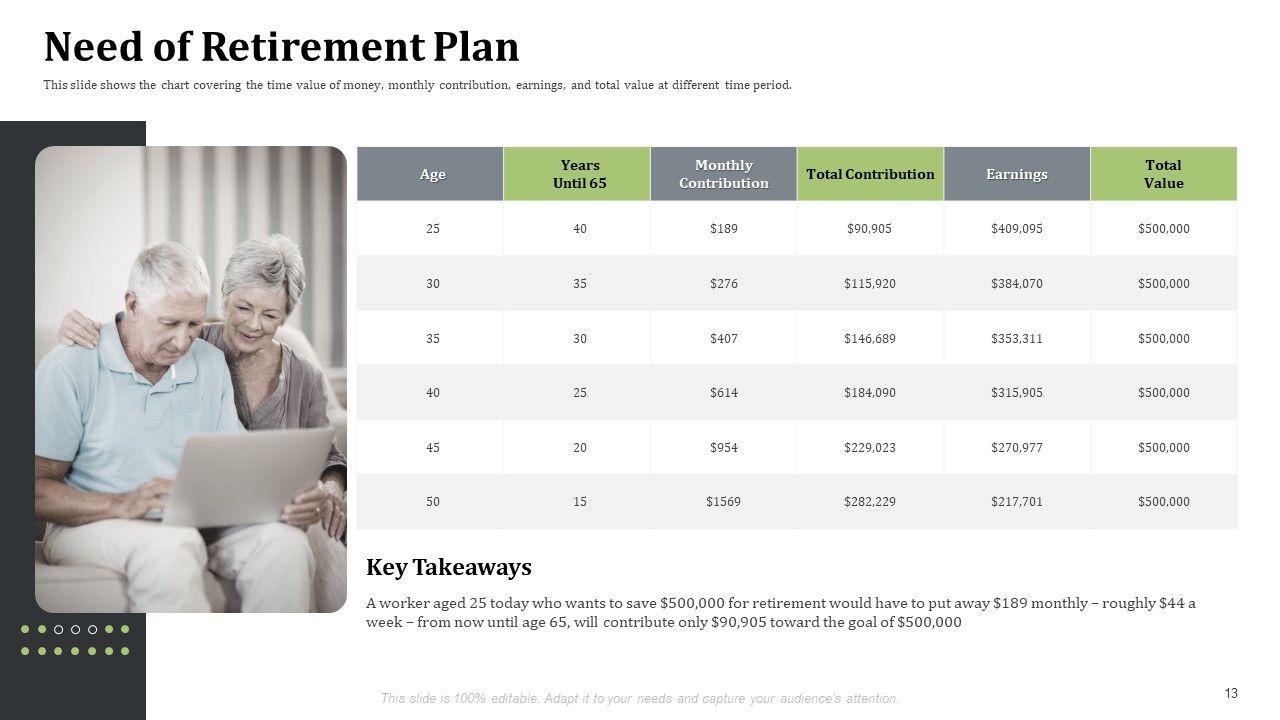 Need of Retirement Plan

This slide shows the chart covering the time value of money, monthly contribution, earnings, and total value at different time period.

| Age | Years Until 65 | Monthly Contribution | Total Contribution | Earnings | Total Value |
|---|---|---|---|---|---|
| 25 | 40 | \$189 | \$90,905 | \$409,095 | \$500,000 |
| 30 | 35 | \$276 | \$115,920 | \$384,070 | \$500,000 |
| 35 | 30 | \$407 | \$146,689 | \$353,311 | \$500,000 |
| 40 | 25 | \$614 | \$184,090 | \$315,905 | \$500,000 |
| 45 | 20 | \$954 | \$229,023 | \$270,977 | \$500,000 |
| 50 | 15 | \$1569 | \$282,229 | \$217,701 | \$500,000 |

Key Takeaways

A worker aged 25 today who wants to save \$500,000 for retirement would have to put away \$189 monthly – roughly \$44 a week – from now until age 65, will contribute only \$90,905 toward the goal of \$500,000

This slide is 100% editable. Adapt it to your needs and capture your audience's attention.

13